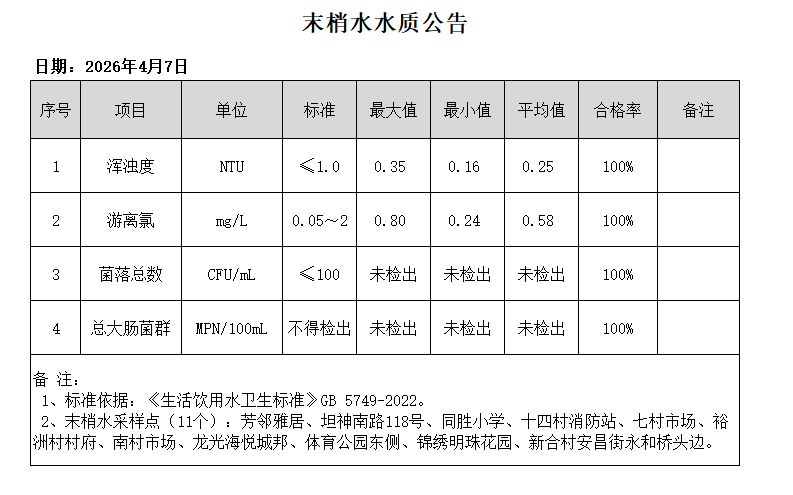 末梢水水质公告

日期：2026年4月7日

| 序号 | 项目 | 单位 | 标准 | 最大值 | 最小值 | 平均值 | 合格率 | 备注 |
|---|---|---|---|---|---|---|---|---|
| 1 | 浑浊度 | NTU | ≤1.0 | 0.35 | 0.16 | 0.25 | 100% | |
| 2 | 游离氯 | mg/L | 0.05～2 | 0.80 | 0.24 | 0.58 | 100% | |
| 3 | 菌落总数 | CFU/mL | ≤100 | 未检出 | 未检出 | 未检出 | 100% | |
| 4 | 总大肠菌群 | MPN/100mL | 不得检出 | 未检出 | 未检出 | 未检出 | 100% | |

备 注：
1、标准依据：《生活饮用水卫生标准》GB 5749-2022。
2、末梢水采样点（11个）：芳邻雅居、坦神南路118号、同胜小学、十四村消防站、七村市场、裕洲村村府、南村市场、龙光海悦城邦、体育公园东侧、锦绣明珠花园、新合村安昌街永和桥头边。